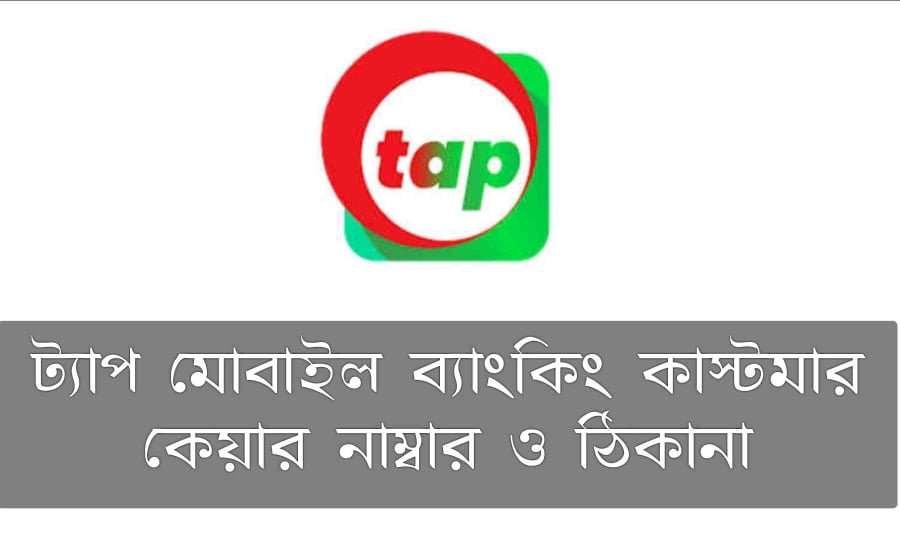 tap

ট্যাপ মোবাইল ব্যাংকিং কাস্টমার কেয়ার নাম্বার ও ঠিকানা